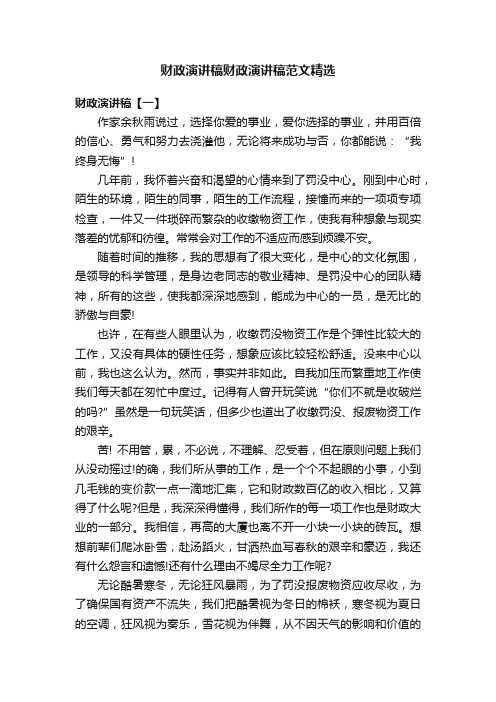 财政演讲稿财政演讲稿范文精选

财政演讲稿【一】

作家余秋雨说过，选择你爱的事业，爱你选择的事业，并用百倍的信心、勇气和努力去浇灌他，无论将来成功与否，你都能说：“我终身无悔”！

几年前，我怀着兴奋和渴望的心情来到了罚没中心。刚到中心时，陌生的环境，陌生的同事，陌生的工作流程，接憧而来的一项项专项检查，一件又一件琐碎而繁杂的收缴物资工作，使我有种想象与现实落差的忧郁和彷徨。常常会对工作的不适应而感到烦躁不安。

随着时间的推移，我的思想有了很大变化，是中心的文化氛围，是领导的科学管理，是身边老同志的敬业精神、是罚没中心的团队精神，所有的这些，使我都深深地感到，能成为中心的一员，是无比的骄傲与自豪!

也许，在有些人眼里认为，收缴罚没物资工作是个弹性比较大的工作，又没有具体的硬性任务，想象应该比较轻松舒适。没来中心以前，我也这么认为。然而，事实并非如此。自我加压而繁重地工作使我们每天都在匆忙中度过。记得有人曾开玩笑说“你们不就是收破烂的吗?”虽然是一句玩笑话，但多少也道出了收缴罚没、报废物资工作的艰辛。

苦! 不用管，累，不必说，不理解、忍受着，但在原则问题上我们从没动摇过!的确，我们所从事的工作，是一个个不起眼的小事，小到几毛钱的变价款一点一滴地汇集，它和财政数百亿的收入相比，又算得了什么呢?但是，我深深得懂得，我们所作的每一项工作也是财政大业的一部分。我相信，再高的大厦也离不开一小块一小块的砖瓦。想想前辈们爬冰卧雪，赴汤蹈火，甘洒热血写春秋的艰辛和豪迈，我还有什么怨言和遗憾!还有什么理由不竭尽全力工作呢?

无论酷暑寒冬，无论狂风暴雨，为了罚没报废物资应收尽收，为了确保国有资产不流失，我们把酷暑视为冬日的棉袄，寒冬视为夏日的空调，狂风视为奏乐，雪花视为伴舞，从不因天气的影响和价值的